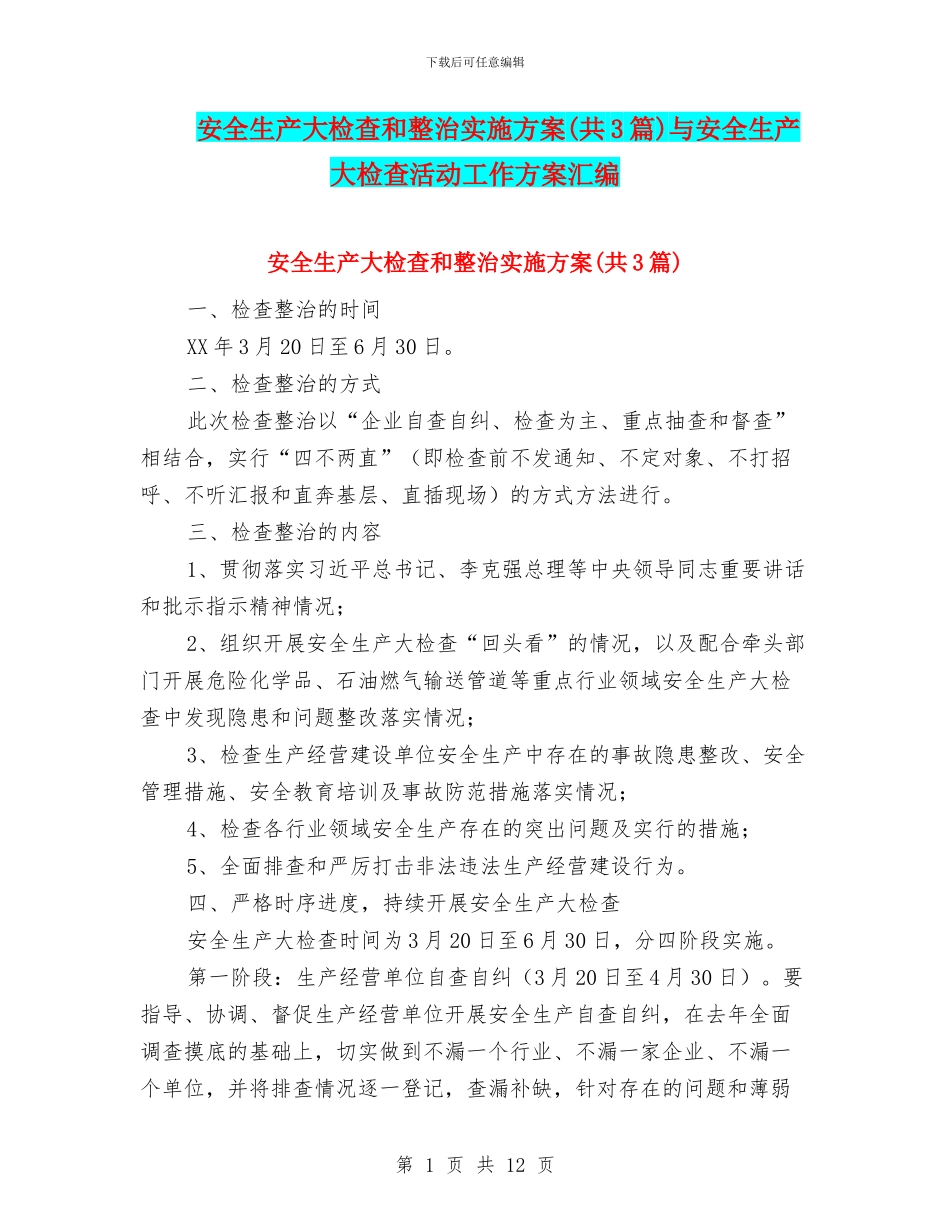 下载后可任意编辑

安全生产大检查和整治实施方案(共3篇)与安全生产大检查活动工作方案汇编

安全生产大检查和整治实施方案(共3篇)

一、检查整治的时间

XX年3月20日至6月30日。

二、检查整治的方式

此次检查整治以“企业自查自纠、检查为主、重点抽查和督查”相结合，实行“四不两直”（即检查前不发通知、不定对象、不打招呼、不听汇报和直奔基层、直插现场）的方式方法进行。

三、检查整治的内容

1、贯彻落实习近平总书记、李克强总理等中央领导同志重要讲话和批示指示精神情况；

2、组织开展安全生产大检查“回头看”的情况，以及配合牵头部门开展危险化学品、石油燃气输送管道等重点行业领域安全生产大检查中发现隐患和问题整改落实情况；

3、检查生产经营建设单位安全生产中存在的事故隐患整改、安全管理措施、安全教育培训及事故防范措施落实情况；

4、检查各行业领域安全生产存在的突出问题及实行的措施；

5、全面排查和严厉打击非法违法生产经营建设行为。

四、严格时序进度，持续开展安全生产大检查

安全生产大检查时间为3月20日至6月30日，分四阶段实施。

第一阶段：生产经营单位自查自纠（3月20日至4月30日）。要指导、协调、督促生产经营单位开展安全生产自查自纠，在去年全面调查摸底的基础上，切实做到不漏一个行业、不漏一家企业、不漏一个单位，并将排查情况逐一登记，查漏补缺，针对存在的问题和薄弱

第 1 页 共 12 页